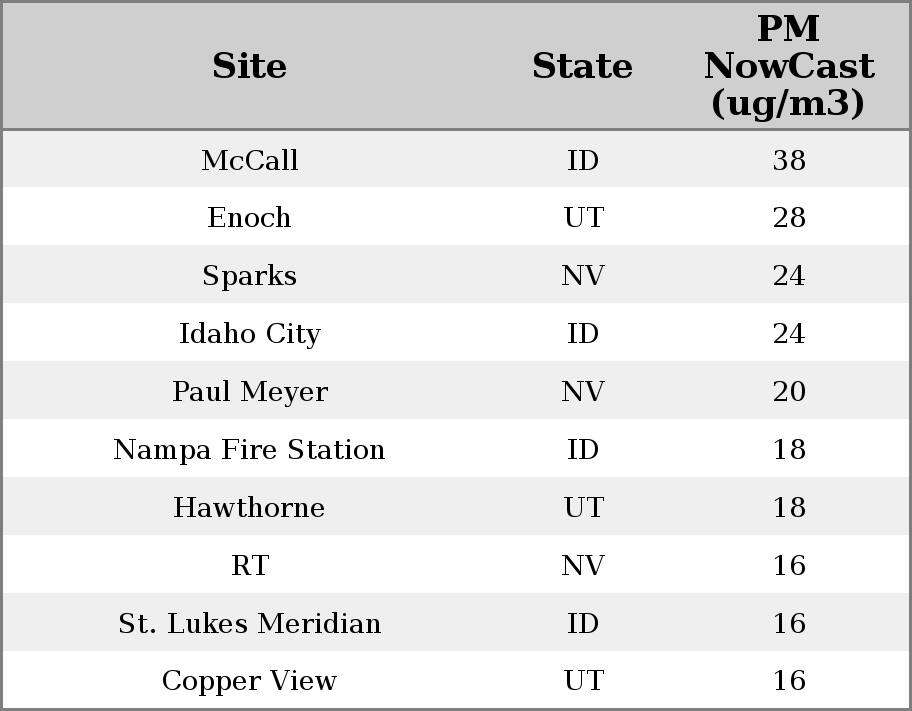 | Site | State | PM NowCast (ug/m3) |
|---|---|---|
| McCall | ID | 38 |
| Enoch | UT | 28 |
| Sparks | NV | 24 |
| Idaho City | ID | 24 |
| Paul Meyer | NV | 20 |
| Nampa Fire Station | ID | 18 |
| Hawthorne | UT | 18 |
| RT | NV | 16 |
| St. Lukes Meridian | ID | 16 |
| Copper View | UT | 16 |